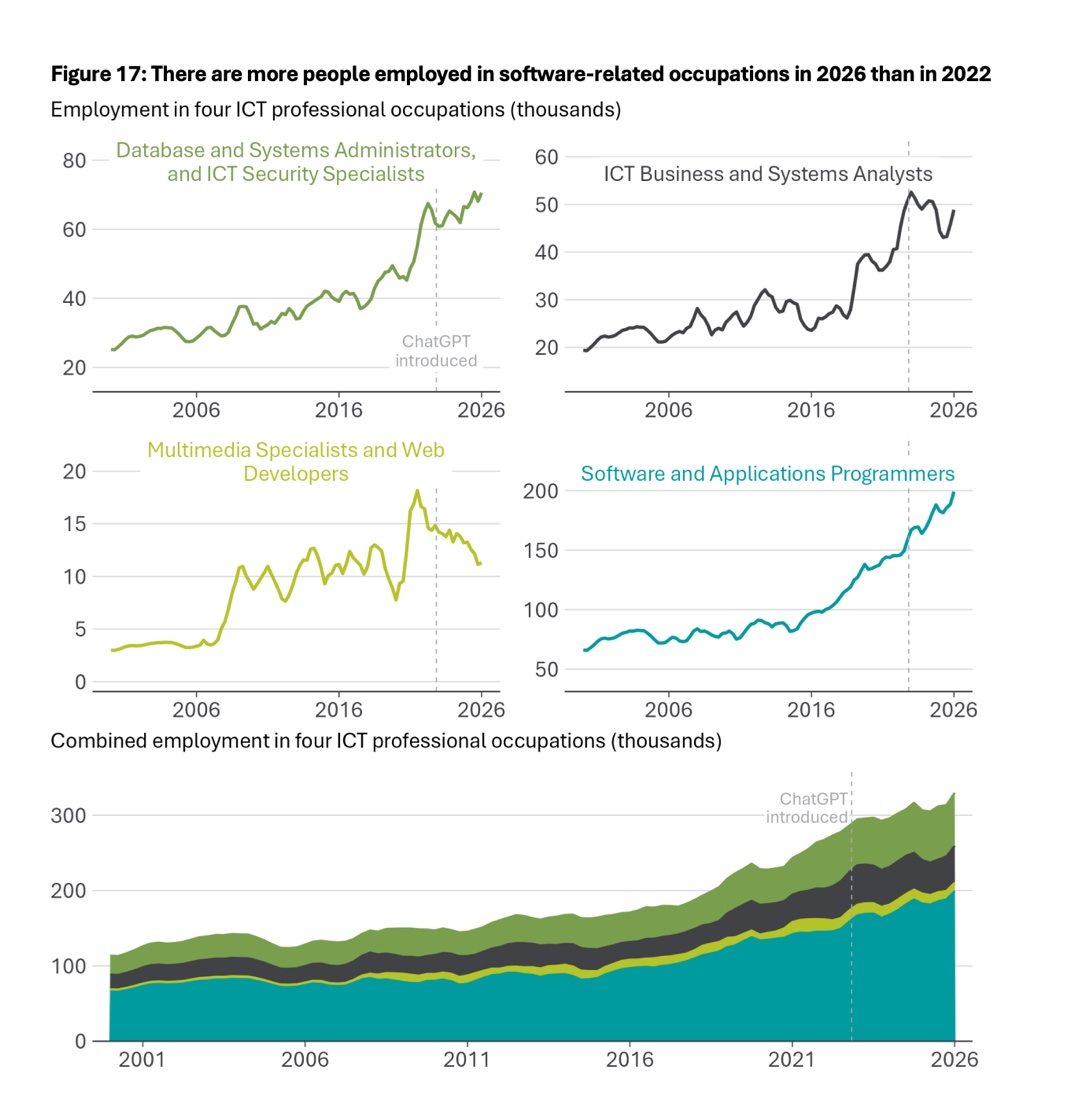 **Figure 17: There are more people employed in software-related occupations in 2026 than in 2022**

Employment in four ICT professional occupations (thousands)

Database and Systems Administrators, and ICT Security Specialists

80
60
40
20

ChatGPT introduced

2006 2016 2026

ICT Business and Systems Analysts

60
50
40
30
20

2006 2016 2026

Multimedia Specialists and Web Developers

20
15
10
5
0

2006 2016 2026

Software and Applications Programmers

200
150
100
50

2006 2016 2026

Combined employment in four ICT professional occupations (thousands)

ChatGPT introduced

300
200
100
0

2001 2006 2011 2016 2021 2026